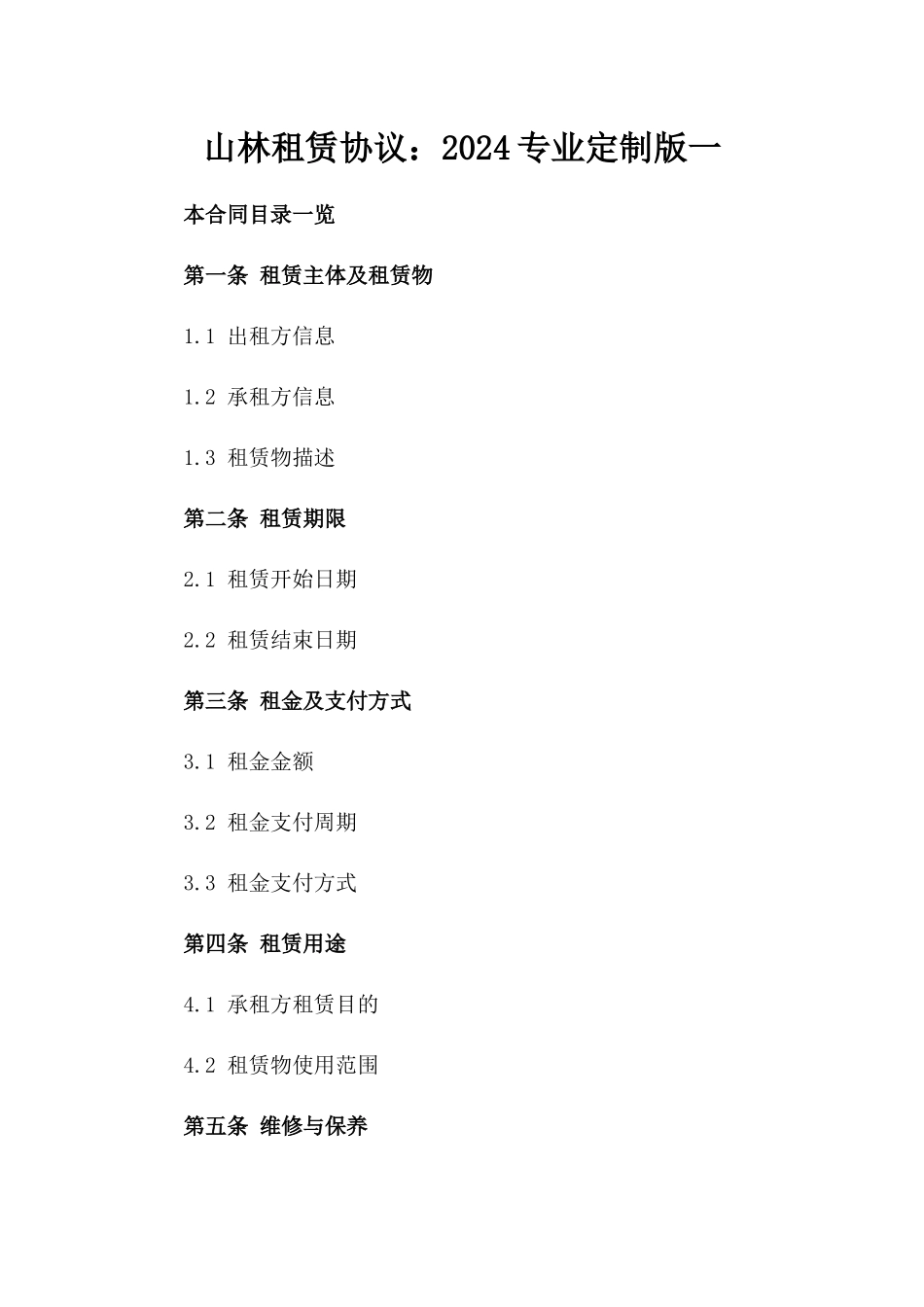 山林租赁协议：2024专业定制版一

本合同目录一览

第一条 租赁主体及租赁物

1.1 出租方信息

1.2 承租方信息

1.3 租赁物描述

第二条 租赁期限

2.1 租赁开始日期

2.2 租赁结束日期

第三条 租金及支付方式

3.1 租金金额

3.2 租金支付周期

3.3 租金支付方式

第四条 租赁用途

4.1 承租方租赁目的

4.2 租赁物使用范围

第五条 维修与保养